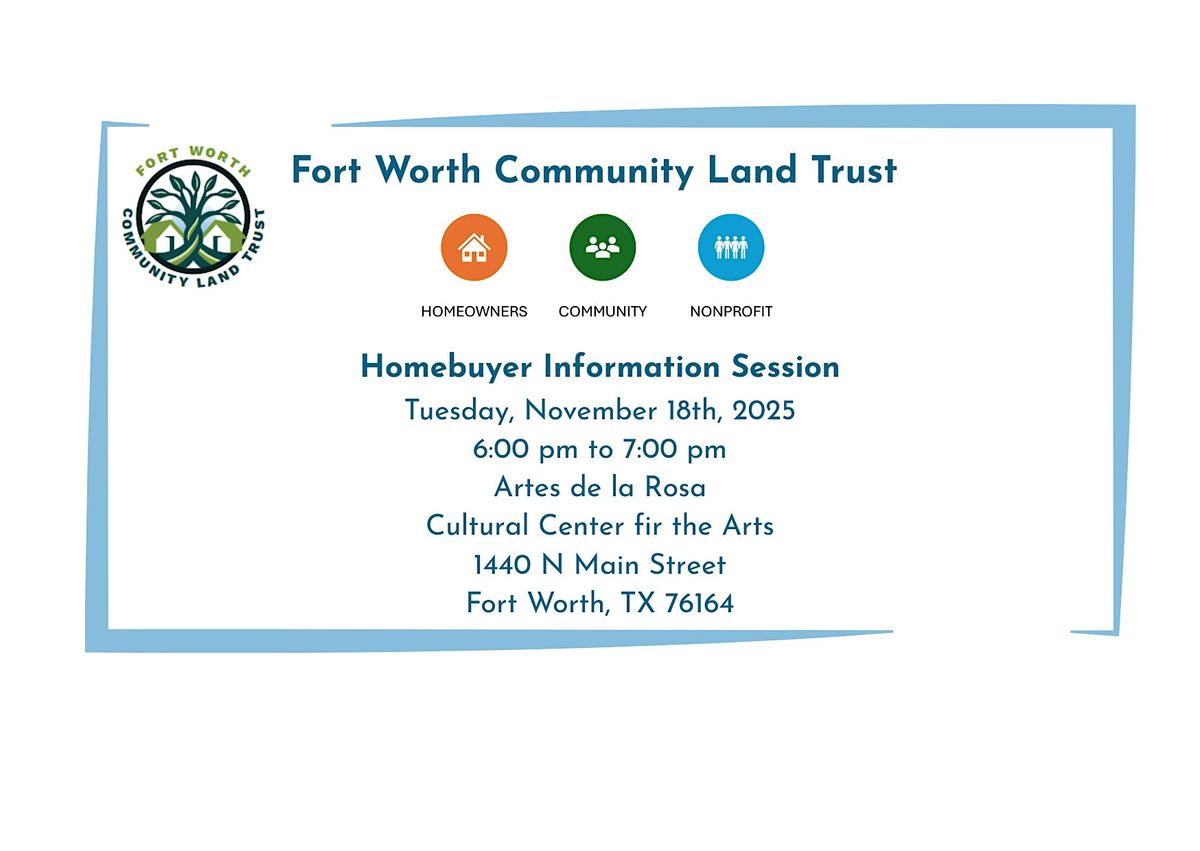 FORT WORTH
COMMUNITY LAND TRUST

Fort Worth Community Land Trust

HOMEOWNERS
COMMUNITY
NONPROFIT

Homebuyer Information Session
Tuesday, November 18th, 2025
6:00 pm to 7:00 pm
Artes de la Rosa
Cultural Center fir the Arts
1440 N Main Street
Fort Worth, TX 76164